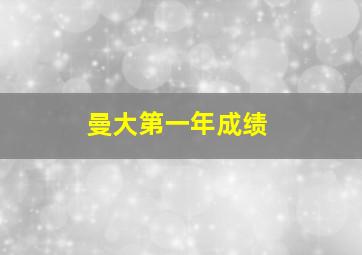 曼大第一年成绩